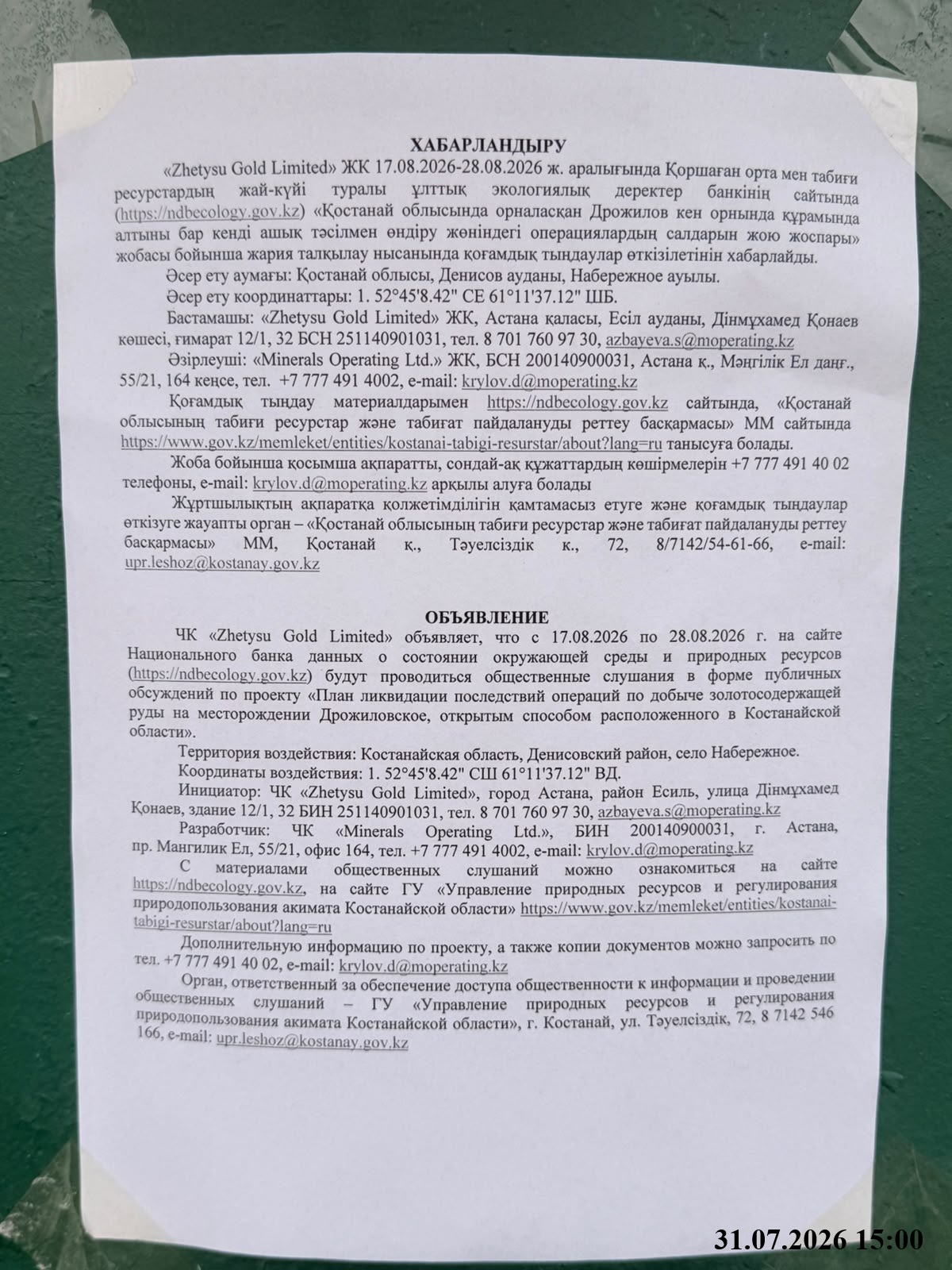 ХАБАРЛАНДЫРУ

«Zhetysu Gold Limited» ЖК 17.08.2026-28.08.2026 ж. аралығында Қоршаған орта мен табиғи ресурстардың жай-күйі туралы ұлттық экологиялық деректер банкінің сайтында (https://ndbecology.gov.kz) «Қостанай облысында орналасқан Дрожилов кен орнында құрамында алтыны бар кенді ашық тәсілмен өндіру жөніндегі операциялардың салдарын жою жоспары» жобасы бойынша жария талқылау нысанында қоғамдық тыңдаулар өткізілетінін хабарлайды.

Әсер ету аумағы: Қостанай облысы, Денисов ауданы, Набережное ауылы.

Әсер ету координаттары: 1. 52°45'8.42" СЕ 61°11'37.12" ШБ.

Бастамашы: «Zhetysu Gold Limited» ЖК, Астана қаласы, Есіл ауданы, Дінмұхамед Қонаев көшесі, ғимарат 12/1, 32 БСН 251140901031, тел. 8 701 760 97 30, azbayeva.s@moperating.kz

Әзірлеуші: «Minerals Operating Ltd.» ЖК, БСН 200140900031, Астана қ., Мәңгілік Ел даңғ., 55/21, 164 кеңсе, тел. +7 777 491 4002, e-mail: krylov.d@moperating.kz

Қоғамдық тыңдау материалдарымен https://ndbecology.gov.kz сайтында, «Қостанай облысының табиғи ресурстар және табиғат пайдалануды реттеу басқармасы» ММ сайтында https://www.gov.kz/memleket/entities/kostanai-tabigi-resurstar/about?lang=ru танысуға болады.

Жоба бойынша қосымша ақпаратты, сондай-ақ құжаттардың көшірмелерін +7 777 491 40 02 телефоны, e-mail: krylov.d@moperating.kz арқылы алуға болады

Жұртшылықтың ақпаратқа қолжетімділігін қамтамасыз етуге және қоғамдық тыңдаулар өткізуге жауапты орган – «Қостанай облысының табиғи ресурстар және табиғат пайдалануды реттеу басқармасы» ММ, Қостанай қ., Тәуелсіздік к., 72, 8/7142/54-61-66, e-mail: upr.leshoz@kostanay.gov.kz

ОБЪЯВЛЕНИЕ

ЧК «Zhetysu Gold Limited» объявляет, что с 17.08.2026 по 28.08.2026 г. на сайте Национального банка данных о состоянии окружающей среды и природных ресурсов (https://ndbecology.gov.kz) будут проводиться общественные слушания в форме публичных обсуждений по проекту «План ликвидации последствий операций по добыче золотосодержащей руды на месторождении Дрожиловское, открытым способом расположенного в Костанайской области».

Территория воздействия: Костанайская область, Денисовский район, село Набережное.

Координаты воздействия: 1. 52°45'8.42" СШ 61°11'37.12" ВД.

Инициатор: ЧК «Zhetysu Gold Limited», город Астана, район Есиль, улица Дінмұхамед Қонаев, здание 12/1, 32 БИН 251140901031, тел. 8 701 760 97 30, azbayeva.s@moperating.kz

Разработчик: ЧК «Minerals Operating Ltd.», БИН 200140900031, г. Астана, пр. Мангилик Ел, 55/21, офис 164, тел. +7 777 491 4002, e-mail: krylov.d@moperating.kz

С материалами общественных слушаний можно ознакомиться на сайте https://ndbecology.gov.kz, на сайте ГУ «Управление природных ресурсов и регулирования природопользования акимата Костанайской области» https://www.gov.kz/memleket/entities/kostanai-tabigi-resurstar/about?lang=ru

Дополнительную информацию по проекту, а также копии документов можно запросить по тел. +7 777 491 40 02, e-mail: krylov.d@moperating.kz

Орган, ответственный за обеспечение доступа общественности к информации и проведении общественных слушаний – ГУ «Управление природных ресурсов и регулирования природопользования акимата Костанайской области», г. Костанай, ул. Тәуелсіздік, 72, 8 7142 546 166, e-mail: upr.leshoz@kostanay.gov.kz

31.07.2026 15:00